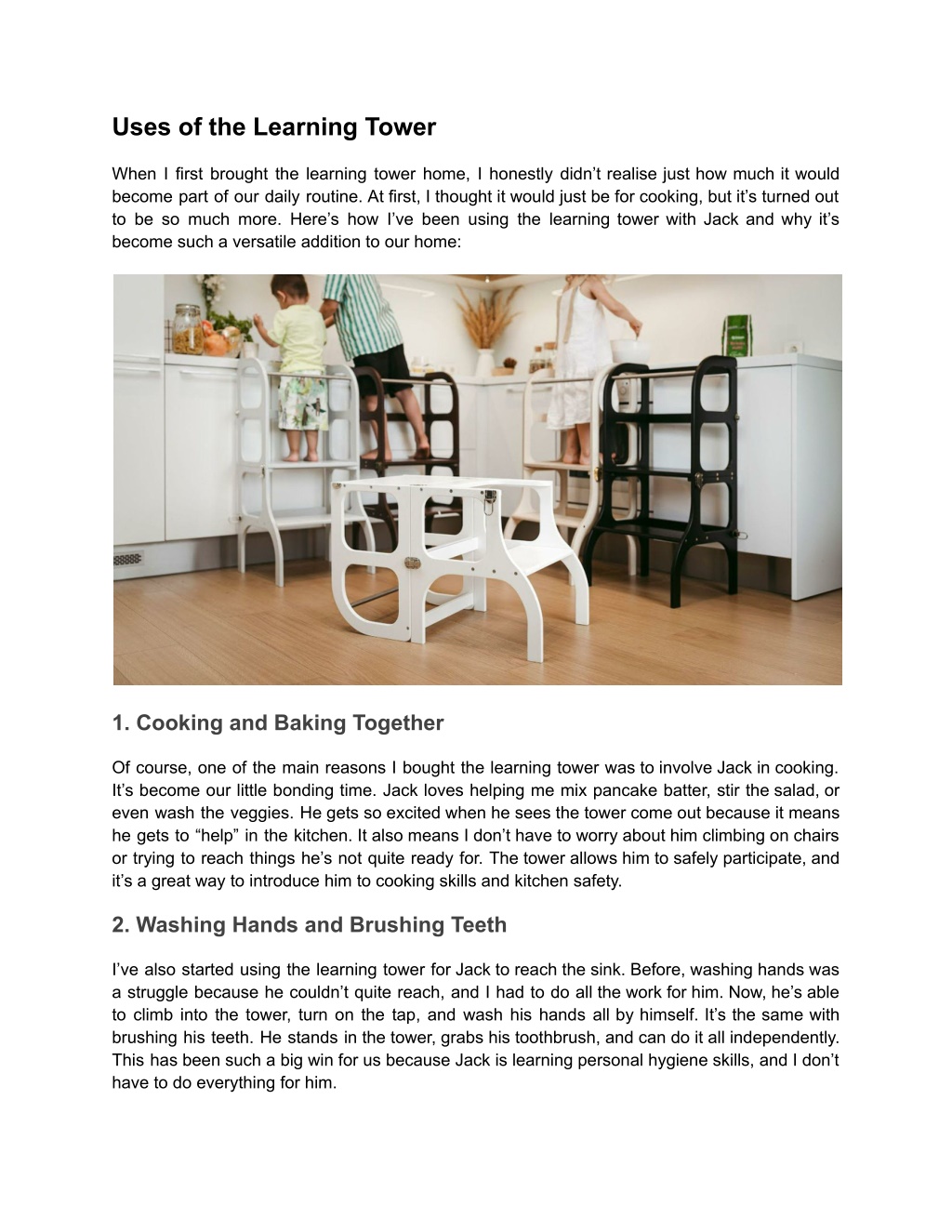 Uses of the Learning Tower

When I first brought the learning tower home, I honestly didn’t realise just how much it would become part of our daily routine. At first, I thought it would just be for cooking, but it’s turned out to be so much more. Here’s how I’ve been using the learning tower with Jack and why it’s become such a versatile addition to our home:

1. Cooking and Baking Together

Of course, one of the main reasons I bought the learning tower was to involve Jack in cooking. It’s become our little bonding time. Jack loves helping me mix pancake batter, stir the salad, or even wash the veggies. He gets so excited when he sees the tower come out because it means he gets to “help” in the kitchen. It also means I don’t have to worry about him climbing on chairs or trying to reach things he’s not quite ready for. The tower allows him to safely participate, and it’s a great way to introduce him to cooking skills and kitchen safety.

2. Washing Hands and Brushing Teeth

I’ve also started using the learning tower for Jack to reach the sink. Before, washing hands was a struggle because he couldn’t quite reach, and I had to do all the work for him. Now, he’s able to climb into the tower, turn on the tap, and wash his hands all by himself. It’s the same with brushing his teeth. He stands in the tower, grabs his toothbrush, and can do it all independently. This has been such a big win for us because Jack is learning personal hygiene skills, and I don’t have to do everything for him.